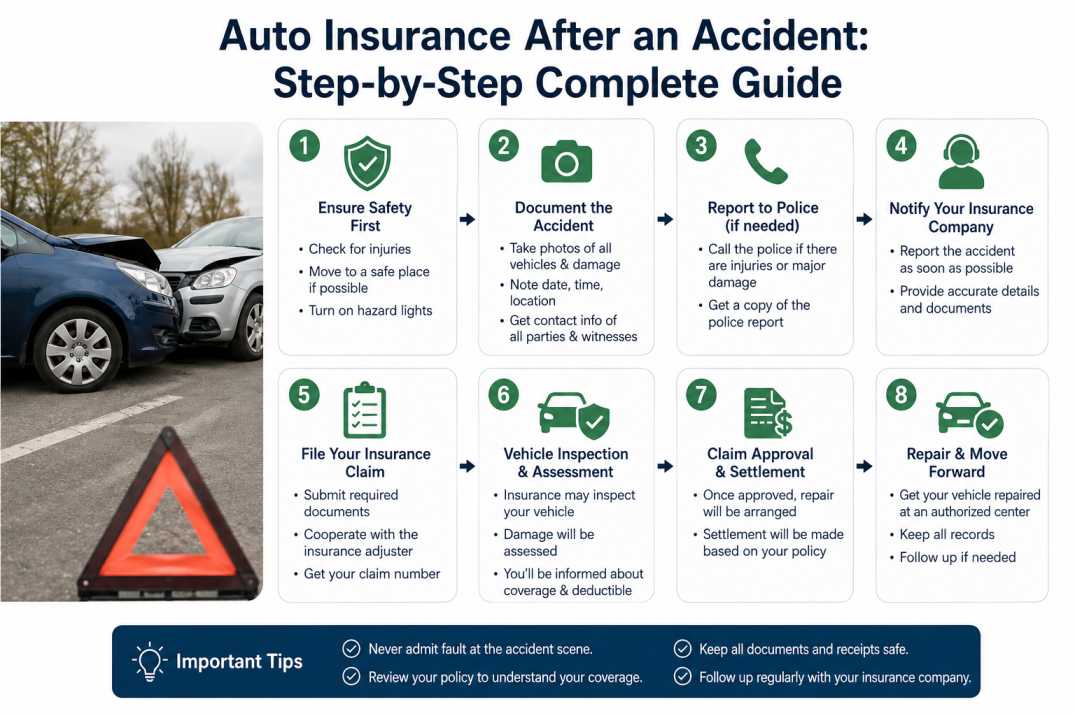 Auto Insurance After an Accident: Step-by-Step Complete Guide

1
Ensure Safety First
• Check for injuries
• Move to a safe place if possible
• Turn on hazard lights

2
Document the Accident
• Take photos of all vehicles & damage
• Note date, time, location
• Get contact info of all parties & witnesses

3
Report to Police (if needed)
• Call the police if there are injuries or major damage
• Get a copy of the police report

4
Notify Your Insurance Company
• Report the accident as soon as possible
• Provide accurate details and documents

5
File Your Insurance Claim
• Submit required documents
• Cooperate with the insurance adjuster
• Get your claim number

6
Vehicle Inspection & Assessment
• Insurance may inspect your vehicle
• Damage will be assessed
• You'll be informed about coverage & deductible

7
Claim Approval & Settlement
• Once approved, repair will be arranged
• Settlement will be made based on your policy

8
Repair & Move Forward
• Get your vehicle repaired at an authorized center
• Keep all records
• Follow up if needed

Important Tips
Never admit fault at the accident scene.
Review your policy to understand your coverage.
Keep all documents and receipts safe.
Follow up regularly with your insurance company.